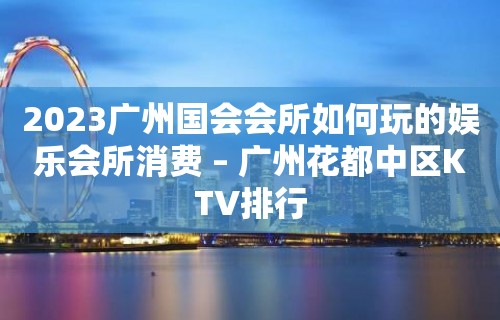 2023广州国会会所如何玩的娱乐会所消费 – 广州花都中区KTV排行